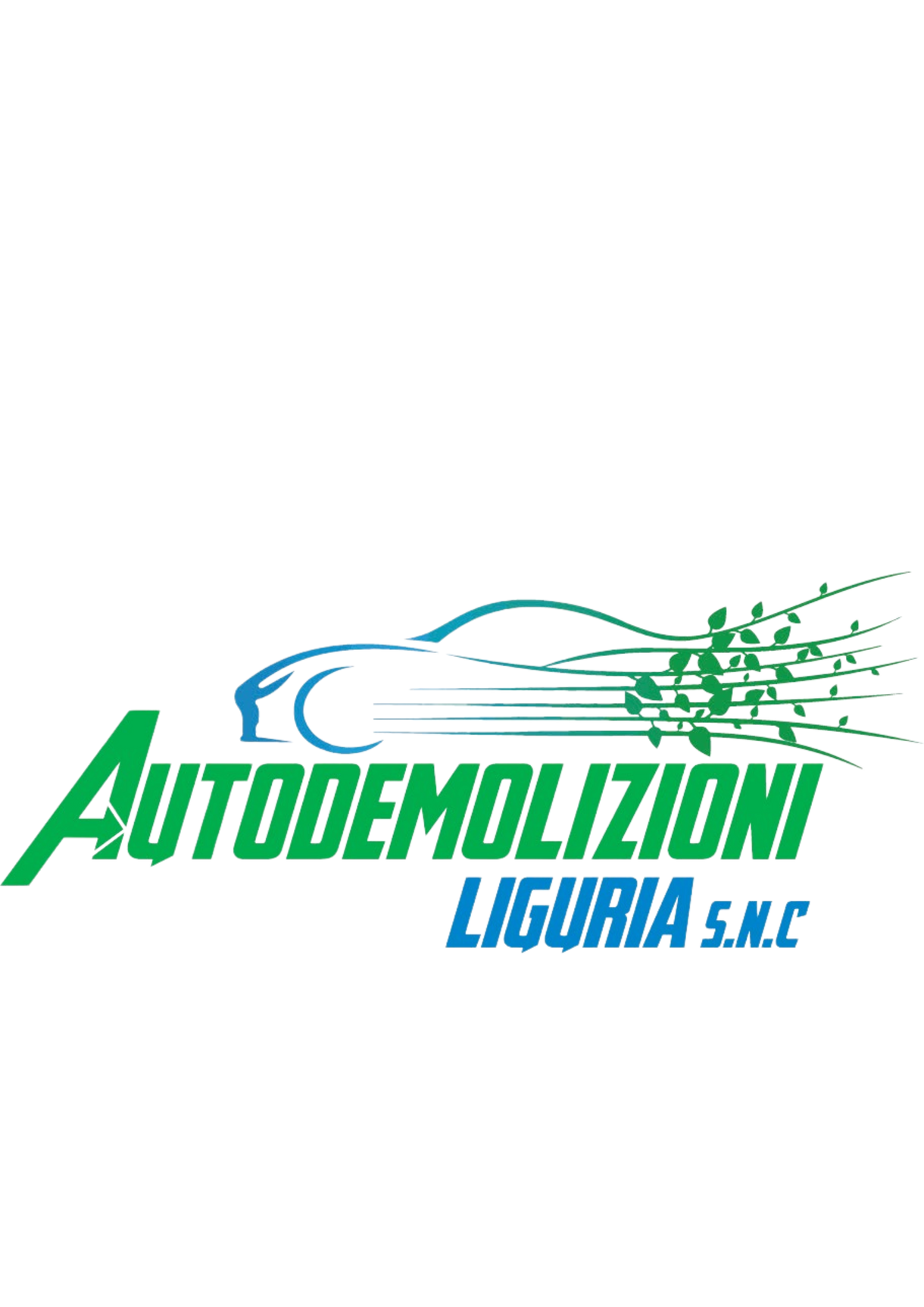 AUTODEMOLIZIONI
LIGURIA S.N.C